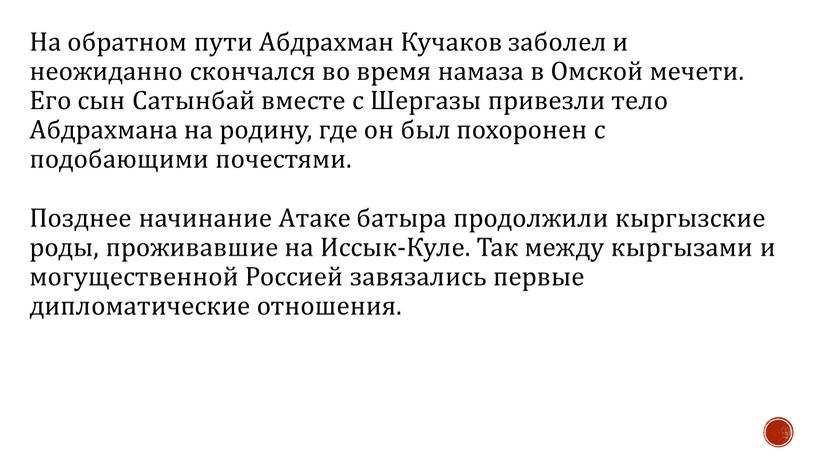 На обратном пути Абдрахман Кучаков заболел и неожиданно скончался во время намаза в Омской мечети. Его сын Сатынбай вместе с Шергазы привезли тело Абдрахмана на родину, где он был похоронен с подобающими почестями.

Позднее начинание Атаке батыра продолжили кыргызские роды, проживавшие на Иссык-Куле. Так между кыргызами и могущественной Россией завязались первые дипломатические отношения.